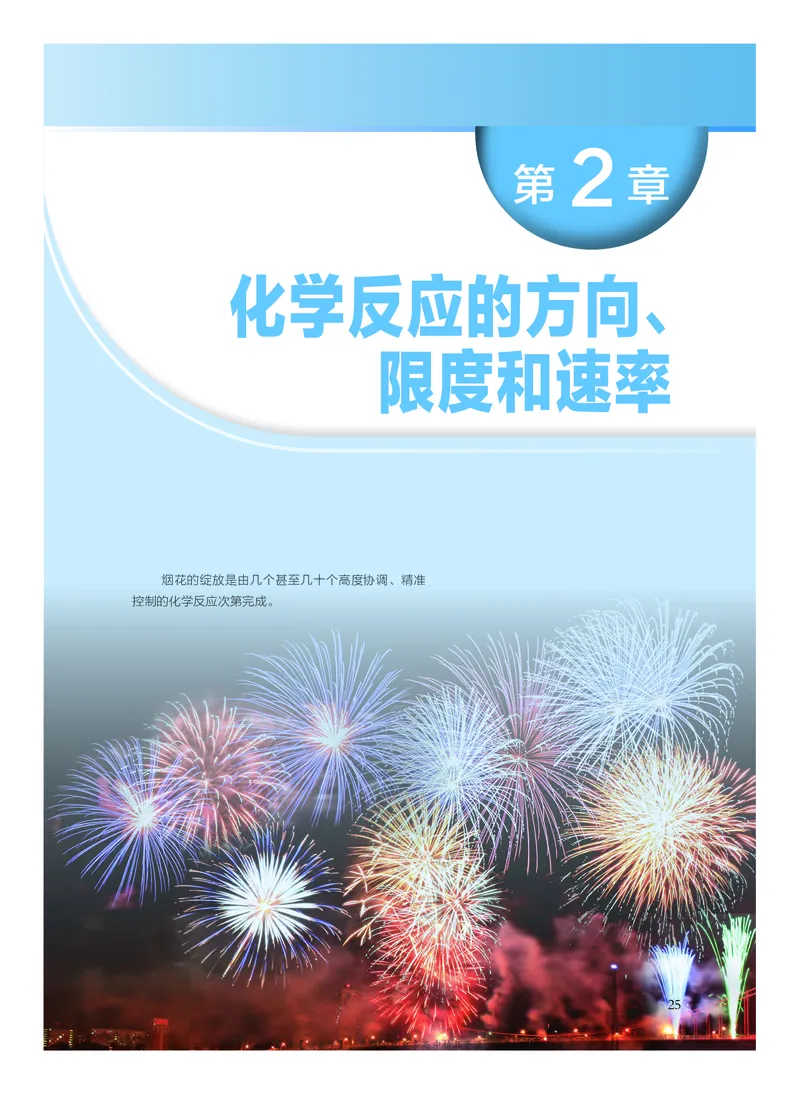 第 2 章

化学反应的方向、限度和速率

烟花的绽放是由几个甚至几十个高度协调、精准控制的化学反应次第完成。

25